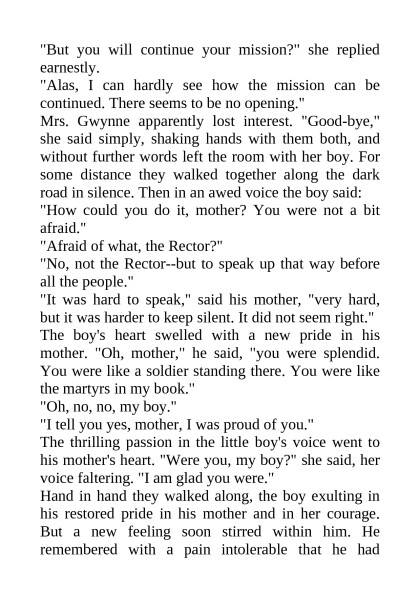 "But you will continue your mission?" she replied earnestly.

"Alas, I can hardly see how the mission can be continued. There seems to be no opening."

Mrs. Gwynne apparently lost interest. "Good-bye," she said simply, shaking hands with them both, and without further words left the room with her boy. For some distance they walked together along the dark road in silence. Then in an awed voice the boy said:

"How could you do it, mother? You were not a bit afraid."

"Afraid of what, the Rector?"

"No, not the Rector--but to speak up that way before all the people."

"It was hard to speak," said his mother, "very hard, but it was harder to keep silent. It did not seem right."

The boy's heart swelled with a new pride in his mother. "Oh, mother," he said, "you were splendid. You were like a soldier standing there. You were like the martyrs in my book."

"Oh, no, no, my boy."

"I tell you yes, mother, I was proud of you."

The thrilling passion in the little boy's voice went to his mother's heart. "Were you, my boy?" she said, her voice faltering. "I am glad you were."

Hand in hand they walked along, the boy exulting in his restored pride in his mother and in her courage. But a new feeling soon stirred within him. He remembered with a pain intolerable that he had